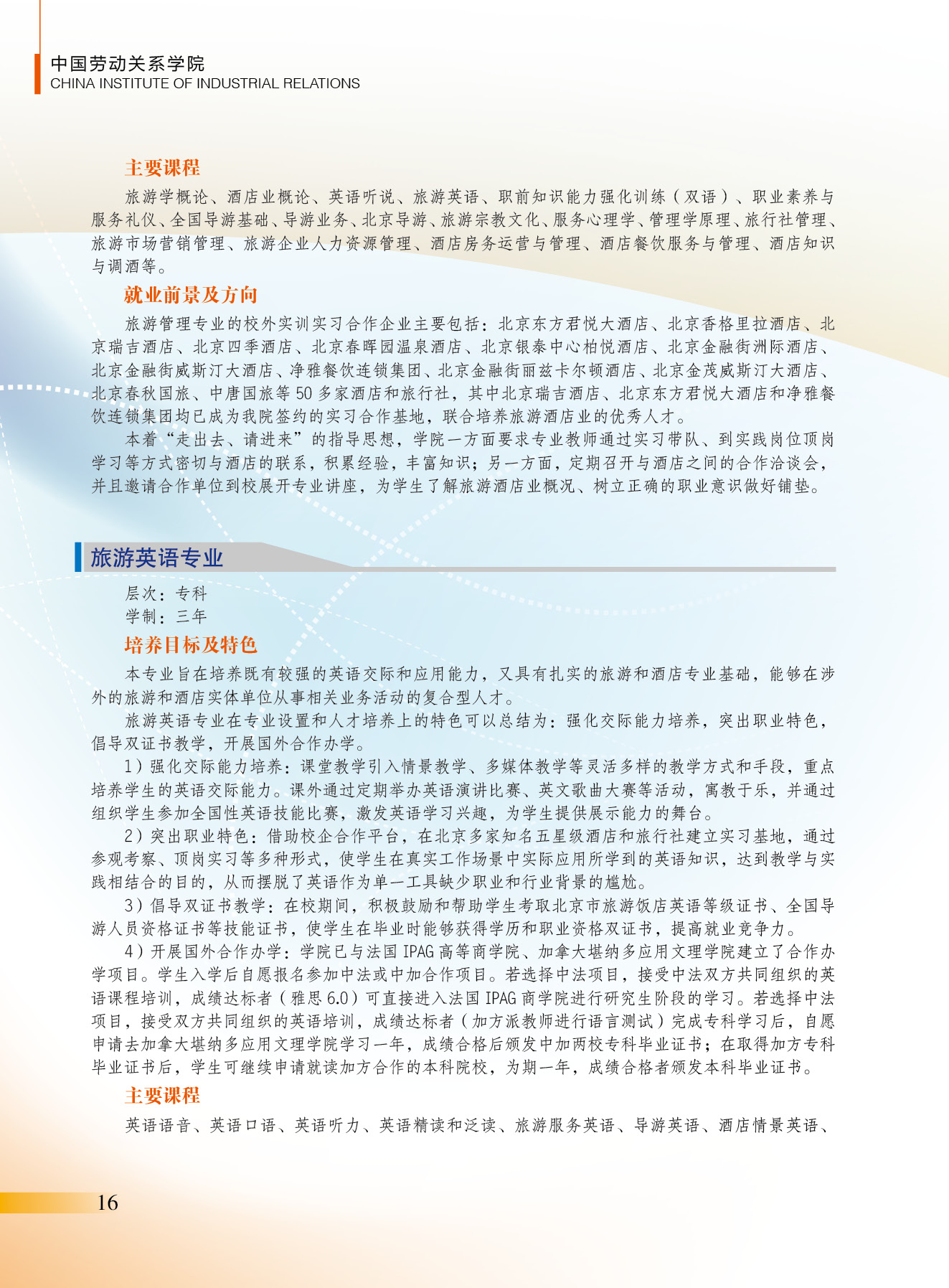 中国劳动关系学院
CHINA INSTITUTE OF INDUSTRIAL RELATIONS

主要课程

旅游学概论、酒店业概论、英语听说、旅游英语、职前知识能力强化训练（双语）、职业素养与服务礼仪、全国导游基础、导游业务、北京导游、旅游宗教文化、服务心理学、管理学原理、旅行社管理、旅游市场营销管理、旅游企业人力资源管理、酒店房务运营与管理、酒店餐饮服务与管理、酒店知识与调酒等。

就业前景及方向

旅游管理专业的校外实训实习合作企业主要包括：北京东方君悦大酒店、北京香格里拉酒店、北京瑞吉酒店、北京四季酒店、北京春晖园温泉酒店、北京银泰中心柏悦酒店、北京金融街洲际酒店、北京金融街威斯汀大酒店、净雅餐饮连锁集团、北京金融街丽兹卡尔顿酒店、北京金茂威斯汀大酒店、北京春秋国旅、中唐国旅等 50 多家酒店和旅行社，其中北京瑞吉酒店、北京东方君悦大酒店和净雅餐饮连锁集团均已成为我院签约的实习合作基地，联合培养旅游酒店业的优秀人才。

本着“走出去、请进来”的指导思想，学院一方面要求专业教师通过实习带队、到实践岗位顶岗学习等方式密切与酒店的联系，积累经验，丰富知识；另一方面，定期召开与酒店之间的合作洽谈会，并且邀请合作单位到校展开专业讲座，为学生了解旅游酒店业概况、树立正确的职业意识做好铺垫。

旅游英语专业

层次：专科
学制：三年

培养目标及特色

本专业旨在培养既有较强的英语交际和应用能力，又具有扎实的旅游和酒店专业基础，能够在涉外的旅游和酒店实体单位从事相关业务活动的复合型人才。

旅游英语专业在专业设置和人才培养上的特色可以总结为：强化交际能力培养，突出职业特色，倡导双证书教学，开展国外合作办学。

1）强化交际能力培养：课堂教学引入情景教学、多媒体教学等灵活多样的教学方式和手段，重点培养学生的英语交际能力。课外通过定期举办英语演讲比赛、英文歌曲大赛等活动，寓教于乐，并通过组织学生参加全国性英语技能比赛，激发英语学习兴趣，为学生提供展示能力的舞台。

2）突出职业特色：借助校企合作平台，在北京多家知名五星级酒店和旅行社建立实习基地，通过参观考察、顶岗实习等多种形式，使学生在真实工作场景中实际应用所学到的英语知识，达到教学与实践相结合的目的，从而摆脱了英语作为单一工具缺少职业和行业背景的尴尬。

3）倡导双证书教学：在校期间，积极鼓励和帮助学生考取北京市旅游饭店英语等级证书、全国导游人员资格证书等技能证书，使学生在毕业时能够获得学历和职业资格双证书，提高就业竞争力。

4）开展国外合作办学：学院已与法国 IPAG 高等商学院、加拿大堪纳多应用文理学院建立了合作办学项目。学生入学后自愿报名参加中法或中加合作项目。若选择中法项目，接受中法双方共同组织的英语课程培训，成绩达标者（雅思 6.0）可直接进入法国 IPAG 商学院进行研究生阶段的学习。若选择中法项目，接受双方共同组织的英语培训，成绩达标者（加方派教师进行语言测试）完成专科学习后，自愿申请去加拿大堪纳多应用文理学院学习一年，成绩合格后颁发中加两校专科毕业证书；在取得加方专科毕业证书后，学生可继续申请就读加方合作的本科院校，为期一年，成绩合格者颁发本科毕业证书。

主要课程

英语语音、英语口语、英语听力、英语精读和泛读、旅游服务英语、导游英语、酒店情景英语、

16